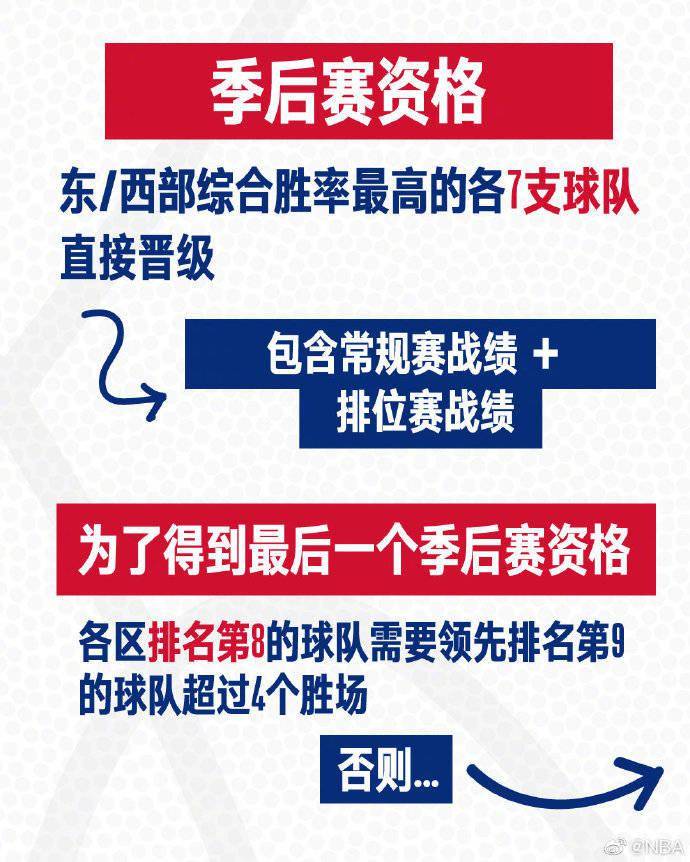 季后赛资格

东/西部综合胜率最高的各7支球队直接晋级

包含常规赛战绩 + 排位赛战绩

为了得到最后一个季后赛资格

各区排名第8的球队需要领先排名第9的球队超过4个胜场

否则...

@NBA